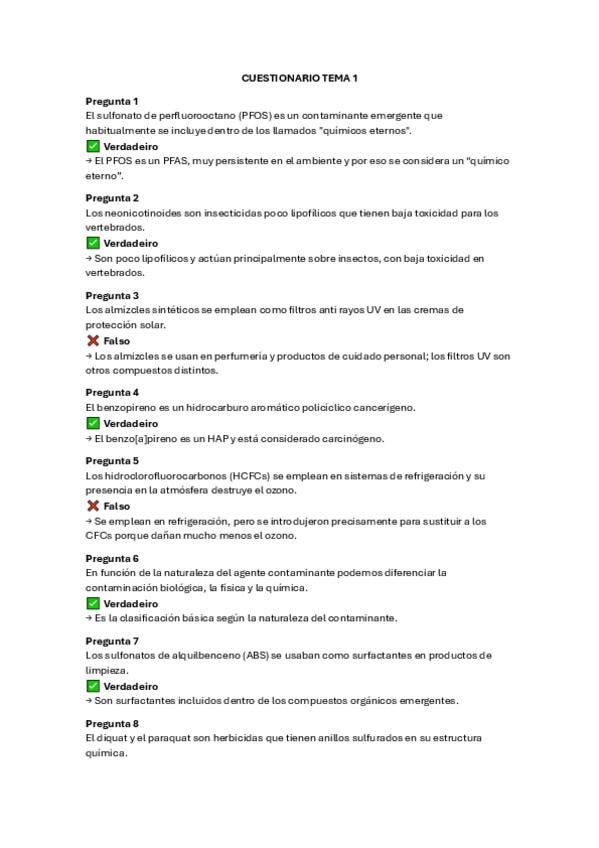 CUESTIONARIO TEMA 1

Pregunta 1
El sulfonato de perfluorooctano (PFOS) es un contaminante emergente que habitualmente se incluye dentro de los llamados "químicos eternos".
✅ Verdadeiro
→ El PFOS es un PFAS, muy persistente en el ambiente y por eso se considera un "químico eterno".

Pregunta 2
Los neonicotinoides son insecticidas poco lipofílicos que tienen baja toxicidad para los vertebrados.
✅ Verdadeiro
→ Son poco lipofílicos y actúan principalmente sobre insectos, con baja toxicidad en vertebrados.

Pregunta 3
Los almizcles sintéticos se emplean como filtros anti rayos UV en las cremas de protección solar.
❌ Falso
→ Los almizcles se usan en perfumería y productos de cuidado personal; los filtros UV son otros compuestos distintos.

Pregunta 4
El benzopireno es un hidrocarburo aromático policíclico cancerígeno.
✅ Verdadeiro
→ El benzo[a]pireno es un HAP y está considerado carcinógeno.

Pregunta 5
Los hidroclorofluorocarbonos (HCFCs) se emplean en sistemas de refrigeración y su presencia en la atmósfera destruye el ozono.
❌ Falso
→ Se emplean en refrigeración, pero se introdujeron precisamente para sustituir a los CFCs porque dañan mucho menos el ozono.

Pregunta 6
En función de la naturaleza del agente contaminante podemos diferenciar la contaminación biológica, la física y la química.
✅ Verdadeiro
→ Es la clasificación básica según la naturaleza del contaminante.

Pregunta 7
Los sulfonatos de alquilbenceno (ABS) se usaban como surfactantes en productos de limpieza.
✅ Verdadeiro
→ Son surfactantes incluidos dentro de los compuestos orgánicos emergentes.

Pregunta 8
El diquat y el paraquat son herbicidas que tienen anillos sulfurados en su estructura química.